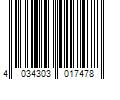 4 034303 017478